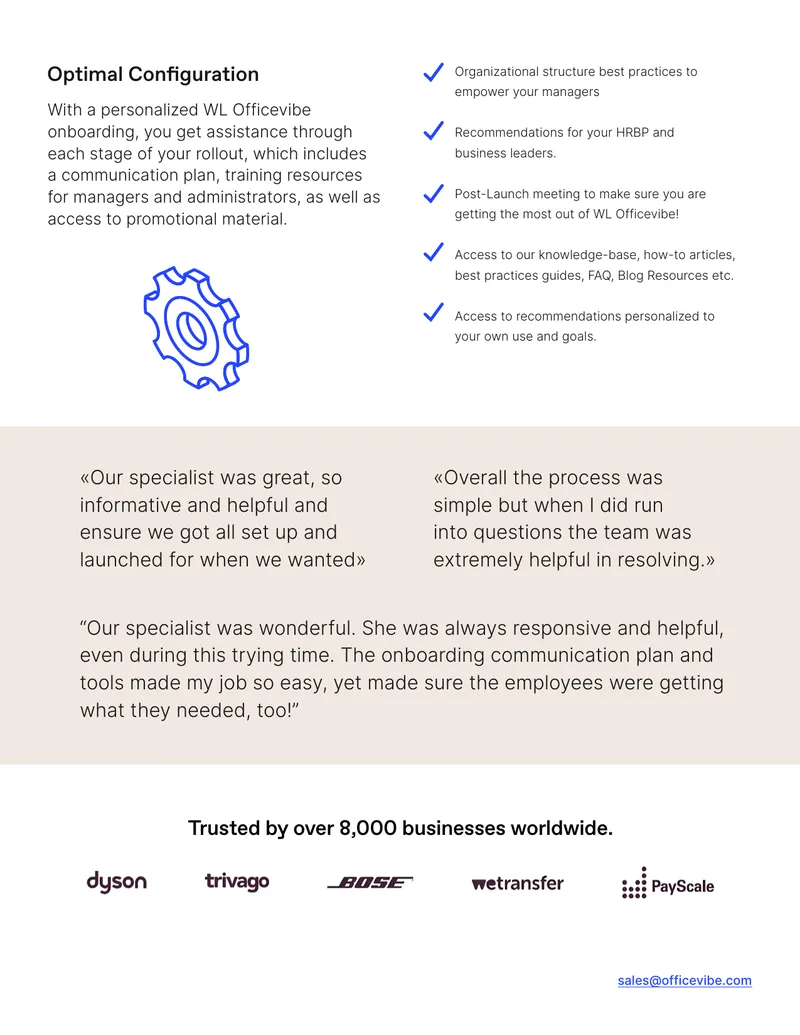 Optimal Configuration

With a personalized WL Officevibe onboarding, you get assistance through each stage of your rollout, which includes a communication plan, training resources for managers and administrators, as well as access to promotional material.

✓ Organizational structure best practices to empower your managers

✓ Recommendations for your HRBP and business leaders.

✓ Post-Launch meeting to make sure you are getting the most out of WL Officevibe!

✓ Access to our knowledge-base, how-to articles, best practices guides, FAQ, Blog Resources etc.

✓ Access to recommendations personalized to your own use and goals.

«Our specialist was great, so informative and helpful and ensure we got all set up and launched for when we wanted»

«Overall the process was simple but when I did run into questions the team was extremely helpful in resolving.»

"Our specialist was wonderful. She was always responsive and helpful, even during this trying time. The onboarding communication plan and tools made my job so easy, yet made sure the employees were getting what they needed, too!"

Trusted by over 8,000 businesses worldwide.

dyson trivago BOSE wetransfer PayScale

sales@officevibe.com